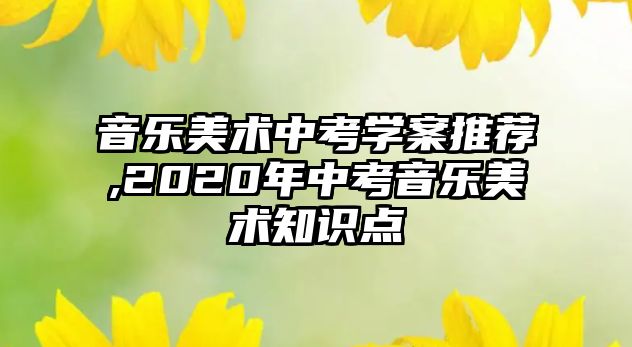 音乐美术中考学案推荐,2020年中考音乐美术知识点